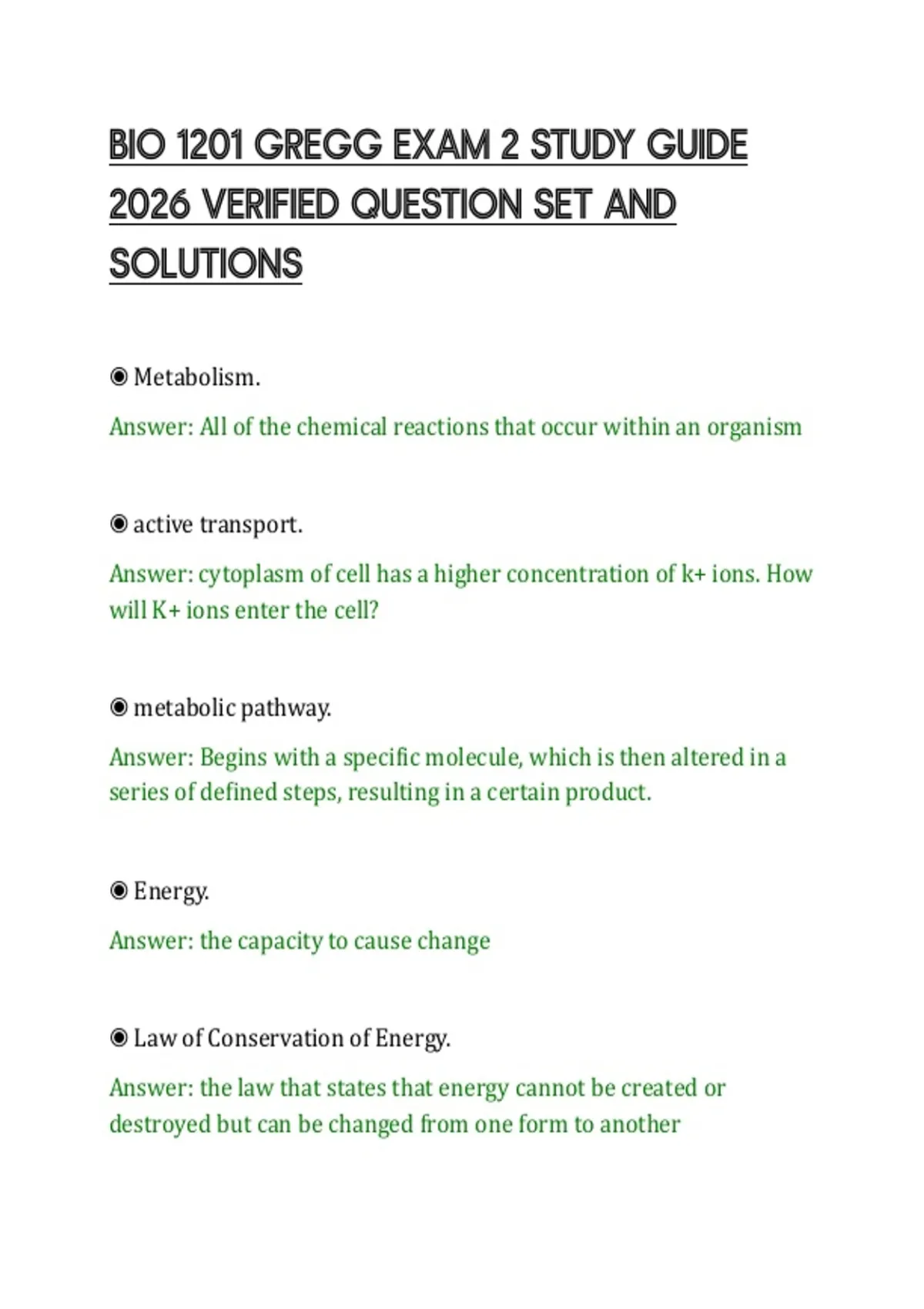 BIO 1201 GREGG EXAM 2 STUDY GUIDE 2026 VERIFIED QUESTION SET AND SOLUTIONS

◉ Metabolism.

Answer: All of the chemical reactions that occur within an organism

◉ active transport.

Answer: cytoplasm of cell has a higher concentration of k+ ions. How will K+ ions enter the cell?

◉ metabolic pathway.

Answer: Begins with a specific molecule, which is then altered in a series of defined steps, resulting in a certain product.

◉ Energy.

Answer: the capacity to cause change

◉ Law of Conservation of Energy.

Answer: the law that states that energy cannot be created or destroyed but can be changed from one form to another